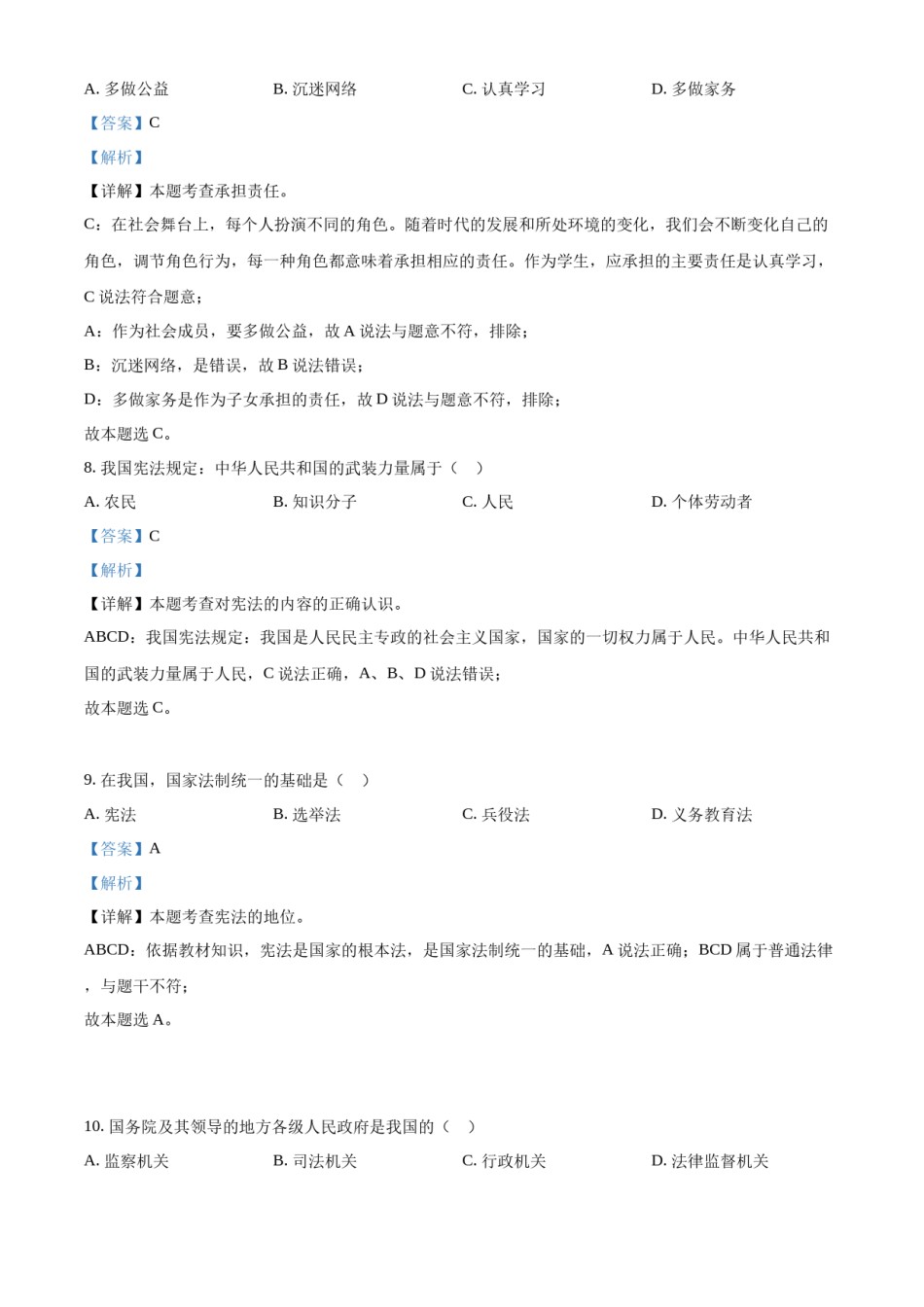 A. 多做公益　　B. 沉迷网络　　C. 认真学习　　D. 多做家务

【答案】C

【解析】

【详解】本题考查承担责任。

C：在社会舞台上，每个人扮演不同的角色。随着时代的发展和所处环境的变化，我们会不断变化自己的角色，调节角色行为，每一种角色都意味着承担相应的责任。作为学生，应承担的主要责任是认真学习，C 说法符合题意；

A：作为社会成员，要多做公益，故 A 说法与题意不符，排除；

B：沉迷网络，是错误，故 B 说法错误；

D：多做家务是作为子女承担的责任，故 D 说法与题意不符，排除；

故本题选 C。

8. 我国宪法规定：中华人民共和国的武装力量属于（　）

A. 农民　　B. 知识分子　　C. 人民　　D. 个体劳动者

【答案】C

【解析】

【详解】本题考查对宪法的内容的正确认识。

ABCD：我国宪法规定：我国是人民民主专政的社会主义国家，国家的一切权力属于人民。中华人民共和国的武装力量属于人民，C 说法正确，A、B、D 说法错误；

故本题选 C。

9. 在我国，国家法制统一的基础是（　）

A. 宪法　　B. 选举法　　C. 兵役法　　D. 义务教育法

【答案】A

【解析】

【详解】本题考查宪法的地位。

ABCD：依据教材知识，宪法是国家的根本法，是国家法制统一的基础，A 说法正确；BCD 属于普通法律，与题干不符；

故本题选 A。

10. 国务院及其领导的地方各级人民政府是我国的（　）

A. 监察机关　　B. 司法机关　　C. 行政机关　　D. 法律监督机关